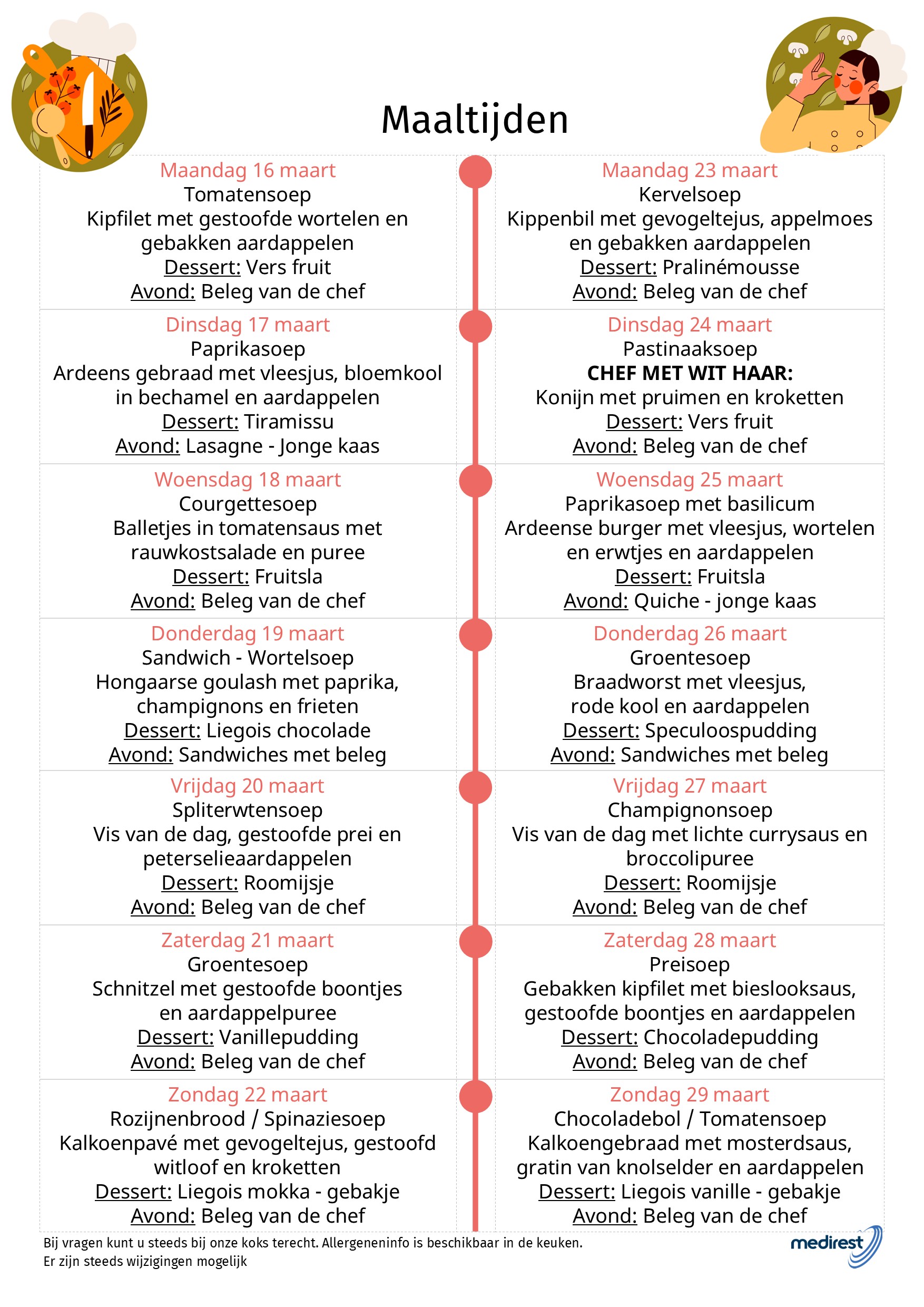 Maaltijden

Maandag 16 maart
Tomatensoep
Kipfilet met gestoofde wortelen en gebakken aardappelen
Dessert: Vers fruit
Avond: Beleg van de chef

Dinsdag 17 maart
Paprikasoep
Ardeens gebraad met vleesjus, bloemkool in bechamel en aardappelen
Dessert: Tiramissu
Avond: Lasagne - Jonge kaas

Woensdag 18 maart
Courgettesoep
Balletjes in tomatensaus met rauwkostsalade en puree
Dessert: Fruitsla
Avond: Beleg van de chef

Donderdag 19 maart
Sandwich - Wortelsoep
Hongaarse goulash met paprika, champignons en frieten
Dessert: Liegois chocolade
Avond: Sandwiches met beleg

Vrijdag 20 maart
Spliterwtensoep
Vis van de dag, gestoofde prei en peterselieaardappelen
Dessert: Roomijsje
Avond: Beleg van de chef

Zaterdag 21 maart
Groentesoep
Schnitzel met gestoofde boontjes en aardappelpuree
Dessert: Vanillepudding
Avond: Beleg van de chef

Zondag 22 maart
Rozijnenbrood / Spinaziesoep
Kalkoenpavé met gevogeltejus, gestoofd witloof en kroketten
Dessert: Liegois mokka - gebakje
Avond: Beleg van de chef

Maandag 23 maart
Kervelsoep
Kippenbil met gevogeltejus, appelmoes en gebakken aardappelen
Dessert: Pralinémousse
Avond: Beleg van de chef

Dinsdag 24 maart
Pastinaaksoep
CHEF MET WIT HAAR:
Konijn met pruimen en kroketten
Dessert: Vers fruit
Avond: Beleg van de chef

Woensdag 25 maart
Paprikasoep met basilicum
Ardeense burger met vleesjus, wortelen en erwtjes en aardappelen
Dessert: Fruitsla
Avond: Quiche - jonge kaas

Donderdag 26 maart
Groentesoep
Braadworst met vleesjus, rode kool en aardappelen
Dessert: Speculoospudding
Avond: Sandwiches met beleg

Vrijdag 27 maart
Champignonsoep
Vis van de dag met lichte currysaus en broccolipuree
Dessert: Roomijsje
Avond: Beleg van de chef

Zaterdag 28 maart
Preisoep
Gebakken kipfilet met bieslooksaus, gestoofde boontjes en aardappelen
Dessert: Chocoladepudding
Avond: Beleg van de chef

Zondag 29 maart
Chocoladebol / Tomatensoep
Kalkoengebraad met mosterdsaus, gratin van knolselder en aardappelen
Dessert: Liegois vanille - gebakje
Avond: Beleg van de chef

Bij vragen kunt u steeds bij onze koks terecht. Allergeneninfo is beschikbaar in de keuken.
Er zijn steeds wijzigingen mogelijk

medirest